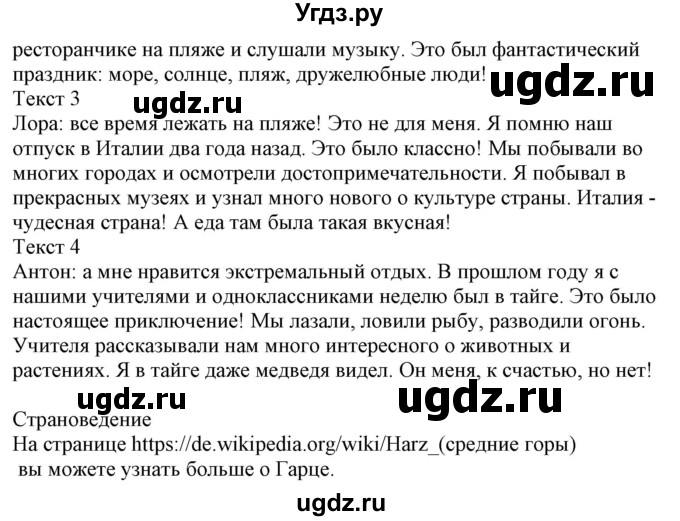 Угдз.ру
ресторанчике на пляже и слушали музыку. Это был фантастический праздник: море, солнце, пляж, дружелюбные люди! ugdz.ru
Текст 3
ugdz.ru
Лора: все время лежать на пляже! Это не для меня. Я помню наш отпуск в Италии два года назад. Это было классно! Мы побывали во многих городах и осмотрели достопримечательности. Я побывал в прекрасных музеях и узнал много нового о культуре страны. Италия - чудесная страна! А еда там была такая вкусная!
Текст 4
Антон: а мне нравится экстремальный отдых. В прошлом году я с нашими учителями и одноклассниками неделю был в тайге. Это было настоящее приключение! Мы лазали, ловили рыбу, разводили огонь. Учителя рассказывали нам много интересного о животных и растениях. Я в тайге даже медведя видел. Он меня, к счастью, но нет!
ugdz.ru ugdz.ru
Страноведение
На странице https://de.wikipedia.org/wiki/Harz_(средние горы) вы можете узнать больше о Гарце.
ugdz.ru